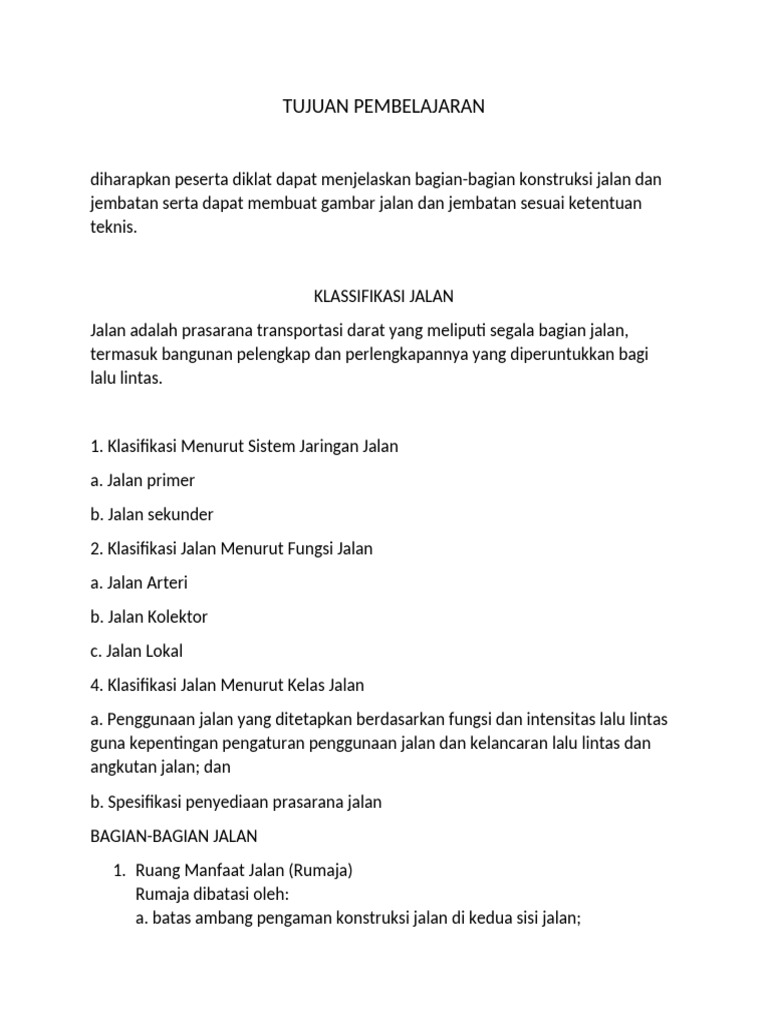 TUJUAN PEMBELAJARAN

diharapkan peserta diklat dapat menjelaskan bagian-bagian konstruksi jalan dan jembatan serta dapat membuat gambar jalan dan jembatan sesuai ketentuan teknis.

KLASSIFIKASI JALAN

Jalan adalah prasarana transportasi darat yang meliputi segala bagian jalan, termasuk bangunan pelengkap dan perlengkapannya yang diperuntukkan bagi lalu lintas.

1. Klasifikasi Menurut Sistem Jaringan Jalan

a. Jalan primer

b. Jalan sekunder

2. Klasifikasi Jalan Menurut Fungsi Jalan

a. Jalan Arteri

b. Jalan Kolektor

c. Jalan Lokal

4. Klasifikasi Jalan Menurut Kelas Jalan

a. Penggunaan jalan yang ditetapkan berdasarkan fungsi dan intensitas lalu lintas guna kepentingan pengaturan penggunaan jalan dan kelancaran lalu lintas dan angkutan jalan; dan

b. Spesifikasi penyediaan prasarana jalan

BAGIAN-BAGIAN JALAN

1. Ruang Manfaat Jalan (Rumaja)
Rumaja dibatasi oleh:
a. batas ambang pengaman konstruksi jalan di kedua sisi jalan;